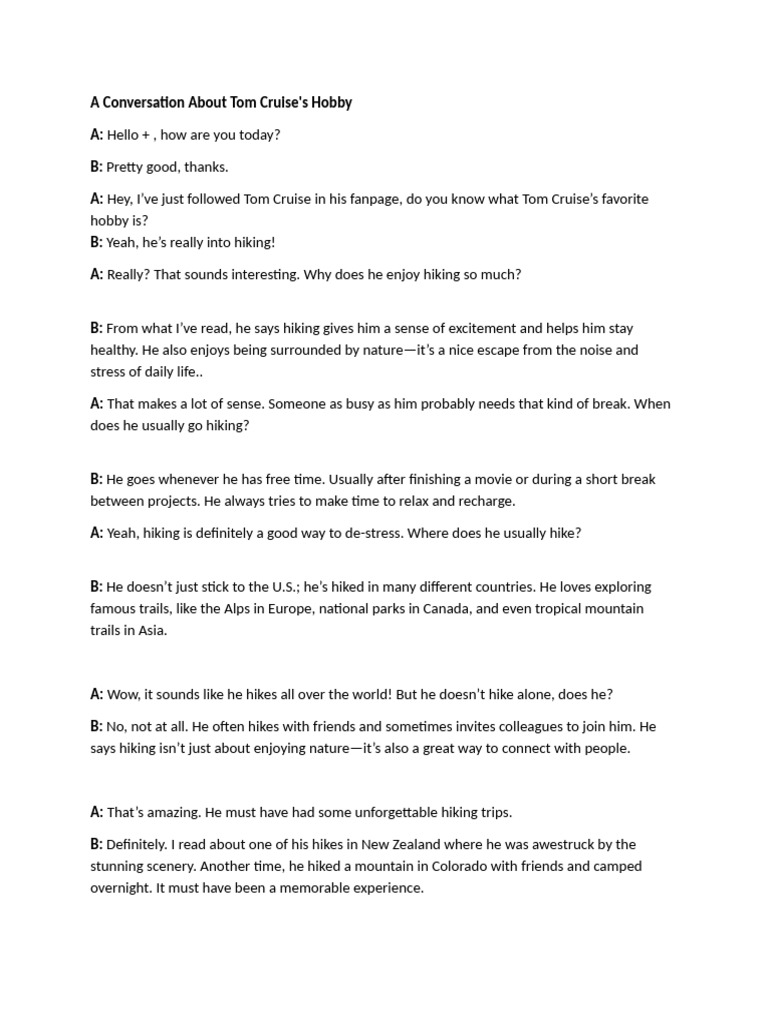 A Conversation About Tom Cruise's Hobby

A: Hello + , how are you today?

B: Pretty good, thanks.

A: Hey, I've just followed Tom Cruise in his fanpage, do you know what Tom Cruise's favorite hobby is?
B: Yeah, he's really into hiking!

A: Really? That sounds interesting. Why does he enjoy hiking so much?

B: From what I've read, he says hiking gives him a sense of excitement and helps him stay healthy. He also enjoys being surrounded by nature—it's a nice escape from the noise and stress of daily life..

A: That makes a lot of sense. Someone as busy as him probably needs that kind of break. When does he usually go hiking?

B: He goes whenever he has free time. Usually after finishing a movie or during a short break between projects. He always tries to make time to relax and recharge.

A: Yeah, hiking is definitely a good way to de-stress. Where does he usually hike?

B: He doesn't just stick to the U.S.; he's hiked in many different countries. He loves exploring famous trails, like the Alps in Europe, national parks in Canada, and even tropical mountain trails in Asia.

A: Wow, it sounds like he hikes all over the world! But he doesn't hike alone, does he?

B: No, not at all. He often hikes with friends and sometimes invites colleagues to join him. He says hiking isn't just about enjoying nature—it's also a great way to connect with people.

A: That's amazing. He must have had some unforgettable hiking trips.

B: Definitely. I read about one of his hikes in New Zealand where he was awestruck by the stunning scenery. Another time, he hiked a mountain in Colorado with friends and camped overnight. It must have been a memorable experience.